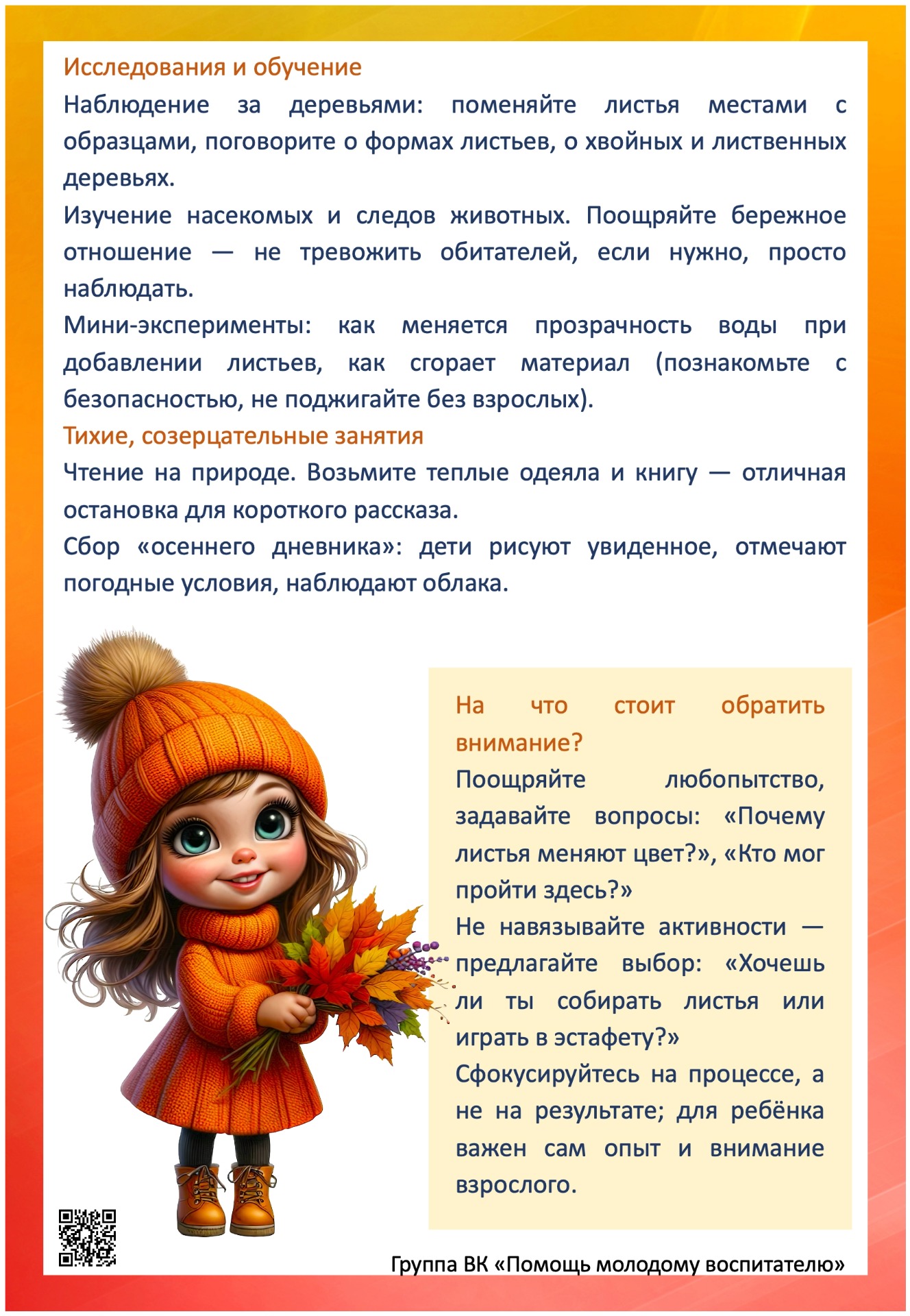 Исследования и обучение
Наблюдение за деревьями: поменяйте листья местами с образцами, поговорите о формах листьев, о хвойных и лиственных деревьях.
Изучение насекомых и следов животных. Поощряйте бережное отношение — не тревожить обитателей, если нужно, просто наблюдать.
Мини-эксперименты: как меняется прозрачность воды при добавлении листьев, как сгорает материал (познакомьте с безопасностью, не поджигайте без взрослых).
Тихие, созерцательные занятия
Чтение на природе. Возьмите теплые одеяла и книгу — отличная остановка для короткого рассказа.
Сбор «осеннего дневника»: дети рисуют увиденное, отмечают погодные условия, наблюдают облака.

На что стоит обратить внимание?
Поощряйте любопытство, задавайте вопросы: «Почему листья меняют цвет?», «Кто мог пройти здесь?»
Не навязывайте активности — предлагайте выбор: «Хочешь ли ты собирать листья или играть в эстафету?»
Сфокусируйтесь на процессе, а не на результате; для ребёнка важен сам опыт и внимание взрослого.

Группа ВК «Помощь молодому воспитателю»